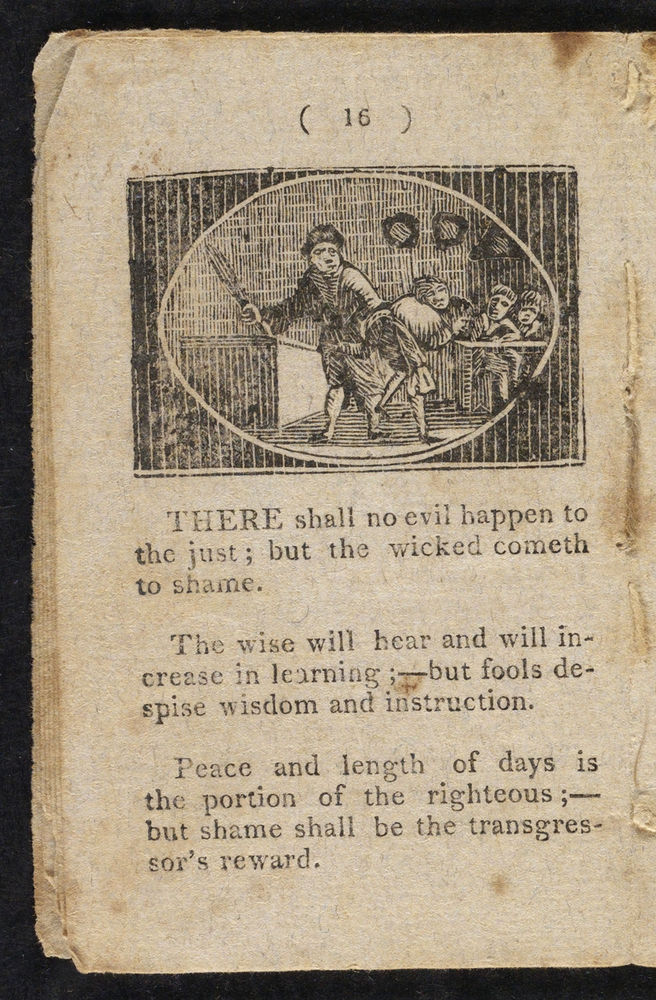 ( 16 )

THERE shall no evil happen to the just; but the wicked cometh to shame.

The wise will hear and will increase in learning;—but fools despise wisdom and instruction.

Peace and length of days is the portion of the righteous;—but shame shall be the transgressor's reward.